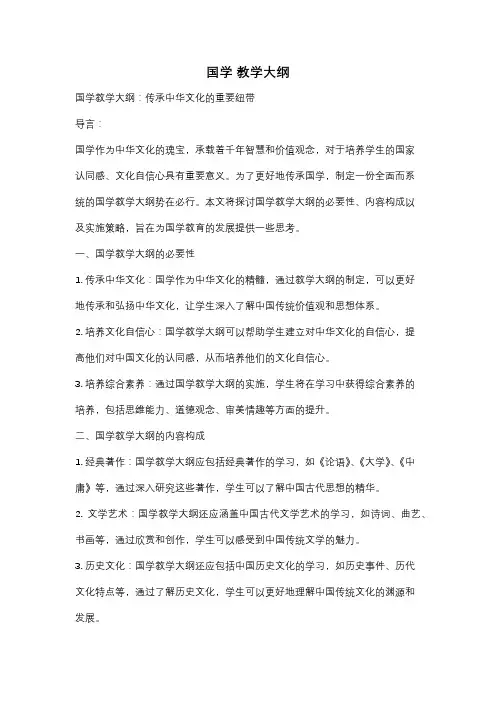 国学 教学大纲

国学教学大纲：传承中华文化的重要纽带

导言：

国学作为中华文化的瑰宝，承载着千年智慧和价值观念，对于培养学生的国家认同感、文化自信心具有重要意义。为了更好地传承国学，制定一份全面而系统的国学教学大纲势在必行。本文将探讨国学教学大纲的必要性、内容构成以及实施策略，旨在为国学教育的发展提供一些思考。

一、国学教学大纲的必要性

1. 传承中华文化：国学作为中华文化的精髓，通过教学大纲的制定，可以更好地传承和弘扬中华文化，让学生深入了解中国传统价值观和思想体系。

2. 培养文化自信心：国学教学大纲可以帮助学生建立对中华文化的自信心，提高他们对中国文化的认同感，从而培养他们的文化自信心。

3. 培养综合素养：通过国学教学大纲的实施，学生将在学习中获得综合素养的培养，包括思维能力、道德观念、审美情趣等方面的提升。

二、国学教学大纲的内容构成

1. 经典著作：国学教学大纲应包括经典著作的学习，如《论语》、《大学》、《中庸》等，通过深入研究这些著作，学生可以了解中国古代思想的精华。

2. 文学艺术：国学教学大纲还应涵盖中国古代文学艺术的学习，如诗词、曲艺、书画等，通过欣赏和创作，学生可以感受到中国传统文学的魅力。

3. 历史文化：国学教学大纲还应包括中国历史文化的学习，如历史事件、历代文化特点等，通过了解历史文化，学生可以更好地理解中国传统文化的渊源和发展。